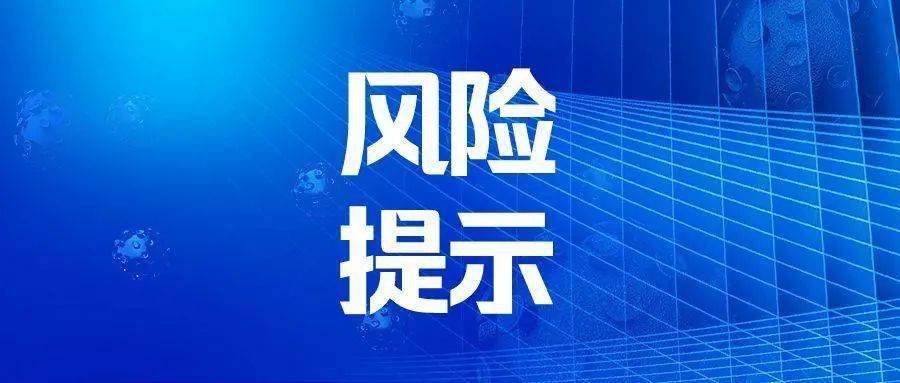 风险
提示